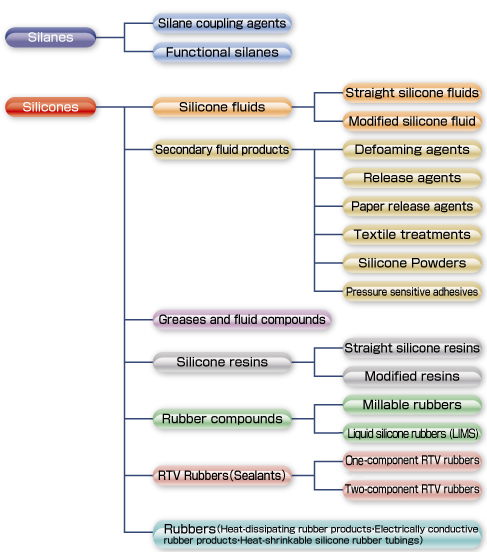 Silanes

Silane coupling agents

Functional silanes

Silicones

Silicone fluids

Straight silicone fluids

Modified silicone fluid

Secondary fluid products

Defoaming agents

Release agents

Paper release agents

Textile treatments

Silicone Powders

Pressure sensitive adhesives

Greases and fluid compounds

Silicone resins

Straight silicone resins

Modified resins

Rubber compounds

Millable rubbers

Liquid silicone rubbers (LIMS)

RTV Rubbers(Sealants)

One-component RTV rubbers

Two-component RTV rubbers

Rubbers(Heat-dissipating rubber products·Electrically conductive rubber products·Heat-shrinkable silicone rubber tubings)